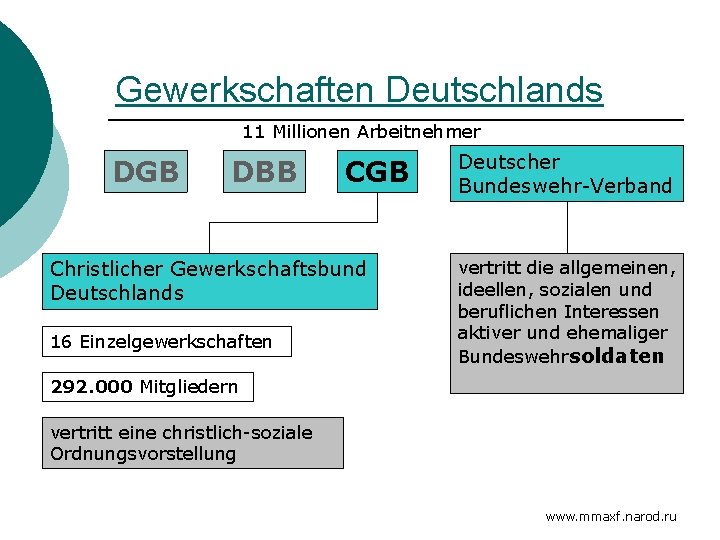 Gewerkschaften Deutschlands

11 Millionen Arbeitnehmer

DGB

DBB

CGB

Deutscher Bundeswehr-Verband

Christlicher Gewerkschaftsbund Deutschlands

16 Einzelgewerkschaften

292.000 Mitgliedern

vertritt eine christlich-soziale Ordnungsvorstellung

vertritt die allgemeinen, ideellen, sozialen und beruflichen Interessen aktiver und ehemaliger Bundeswehrsoldaten

www.mmaxf.narod.ru